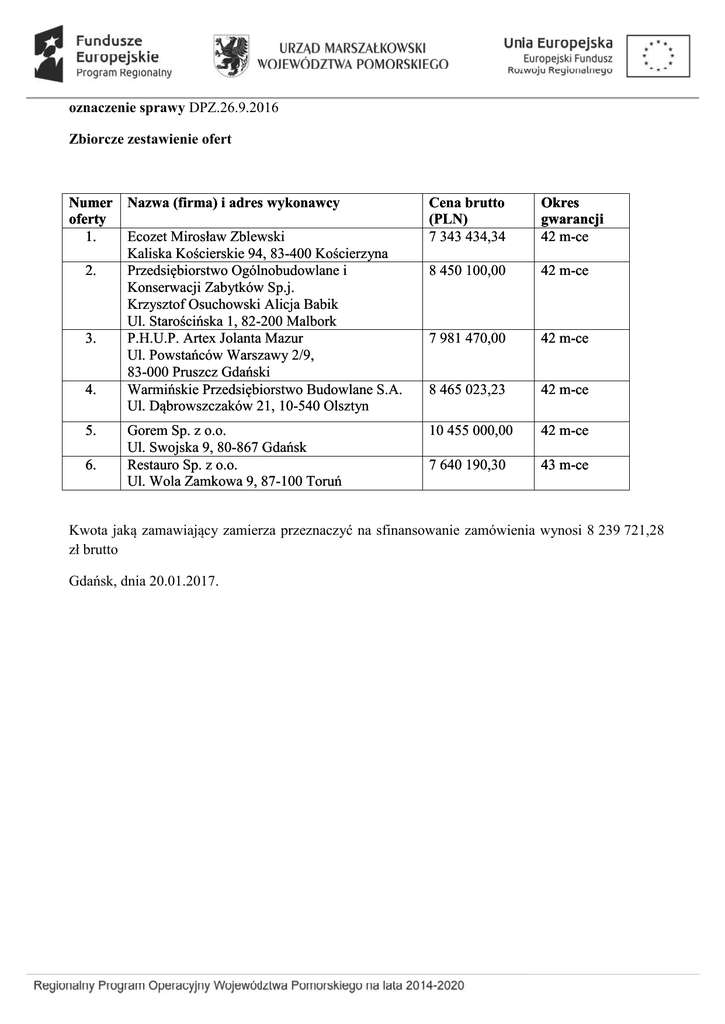 Fundusze Europejskie Program Regionalny

URZĄD MARSZAŁKOWSKI WOJEWÓDZTWA POMORSKIEGO

Unia Europejska Europejski Fundusz Rozwoju Regionalnego

oznaczenie sprawy DPZ.26.9.2016

Zbiorcze zestawienie ofert

| Numer oferty | Nazwa (firma) i adres wykonawcy | Cena brutto (PLN) | Okres gwarancji |
|---|---|---|---|
| 1. | Ecozet Mirosław Zblewski Kaliska Kościerskie 94, 83-400 Kościerzyna | 7 343 434,34 | 42 m-ce |
| 2. | Przedsiębiorstwo Ogólnobudowlane i Konserwacji Zabytków Sp.j. Krzysztof Osuchowski Alicja Babik Ul. Starościńska 1, 82-200 Malbork | 8 450 100,00 | 42 m-ce |
| 3. | P.H.U.P. Artex Jolanta Mazur Ul. Powstańców Warszawy 2/9, 83-000 Pruszcz Gdański | 7 981 470,00 | 42 m-ce |
| 4. | Warmińskie Przedsiębiorstwo Budowlane S.A. Ul. Dąbrowszczaków 21, 10-540 Olsztyn | 8 465 023,23 | 42 m-ce |
| 5. | Gorem Sp. z o.o. Ul. Swojska 9, 80-867 Gdańsk | 10 455 000,00 | 42 m-ce |
| 6. | Restauro Sp. z o.o. Ul. Wola Zamkowa 9, 87-100 Toruń | 7 640 190,30 | 43 m-ce |

Kwota jaką zamawiający zamierza przeznaczyć na sfinansowanie zamówienia wynosi 8 239 721,28 zł brutto

Gdańsk, dnia 20.01.2017.

Regionalny Program Operacyjny Województwa Pomorskiego na lata 2014-2020